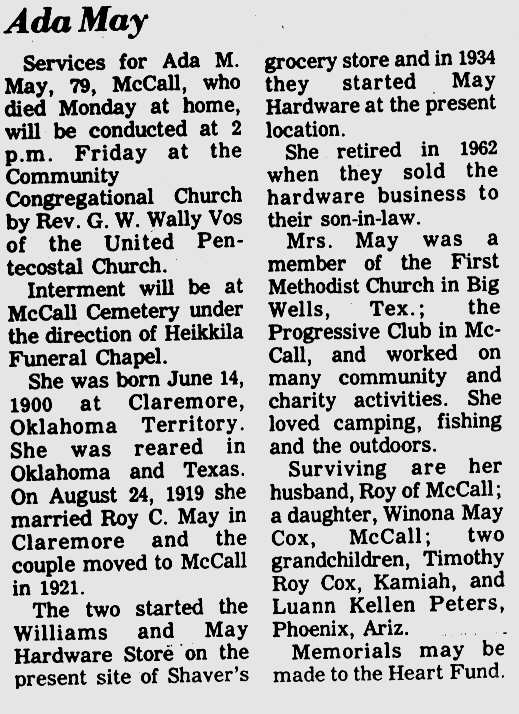 Ada May

Services for Ada M. May, 79, McCall, who died Monday at home, will be conducted at 2 p.m. Friday at the Community Congregational Church by Rev. G. W. Wally Vos of the United Pentecostal Church.

Interment will be at McCall Cemetery under the direction of Heikkila Funeral Chapel.

She was born June 14, 1900 at Claremore, Oklahoma Territory. She was reared in Oklahoma and Texas. On August 24, 1919 she married Roy C. May in Claremore and the couple moved to McCall in 1921.

The two started the Williams and May Hardware Store on the present site of Shaver's grocery store and in 1934 they started May Hardware at the present location.

She retired in 1962 when they sold the hardware business to their son-in-law.

Mrs. May was a member of the First Methodist Church in Big Wells, Tex.; the Progressive Club in McCall, and worked on many community and charity activities. She loved camping, fishing and the outdoors.

Surviving are her husband, Roy of McCall; a daughter, Winona May Cox, McCall; two grandchildren, Timothy Roy Cox, Kamiah, and Luann Kellen Peters, Phoenix, Ariz.

Memorials may be made to the Heart Fund.